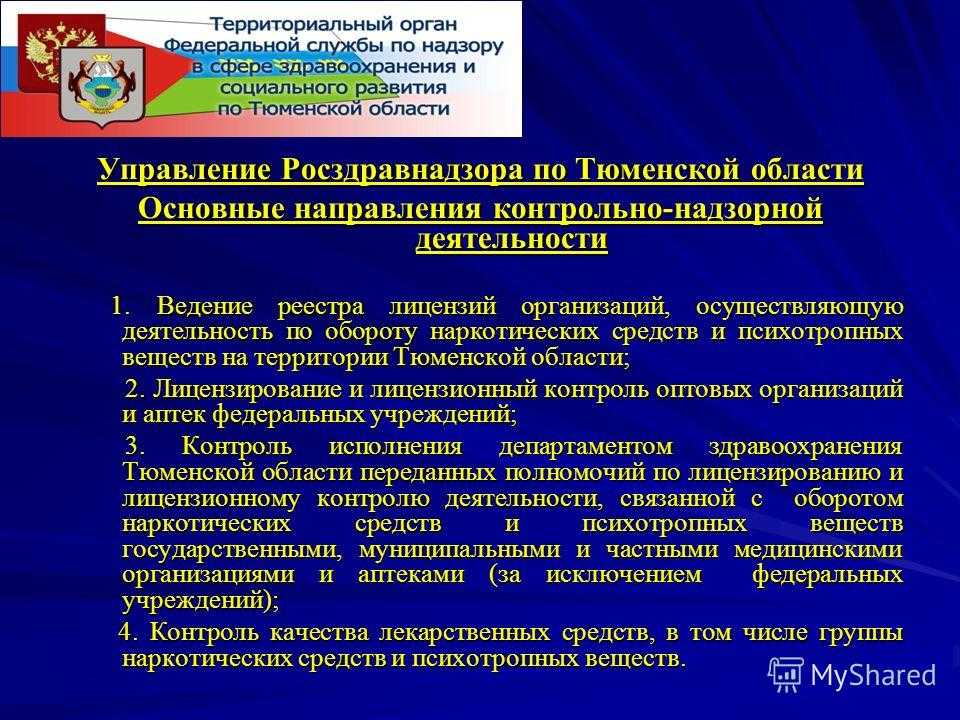 Территориальный орган Федеральной службы по надзору в сфере здравоохранения и социального развития по Тюменской области

Управление Росздравнадзора по Тюменской области
Основные направления контрольно-надзорной деятельности

1. Ведение реестра лицензий организаций, осуществляющую деятельность по обороту наркотических средств и психотропных веществ на территории Тюменской области;

2. Лицензирование и лицензионный контроль оптовых организаций и аптек федеральных учреждений;

3. Контроль исполнения департаментом здравоохранения Тюменской области переданных полномочий по лицензированию и лицензионному контролю деятельности, связанной с оборотом наркотических средств и психотропных веществ государственными, муниципальными и частными медицинскими организациями и аптеками (за исключением федеральных учреждений);

4. Контроль качества лекарственных средств, в том числе группы наркотических средств и психотропных веществ.

MyShared